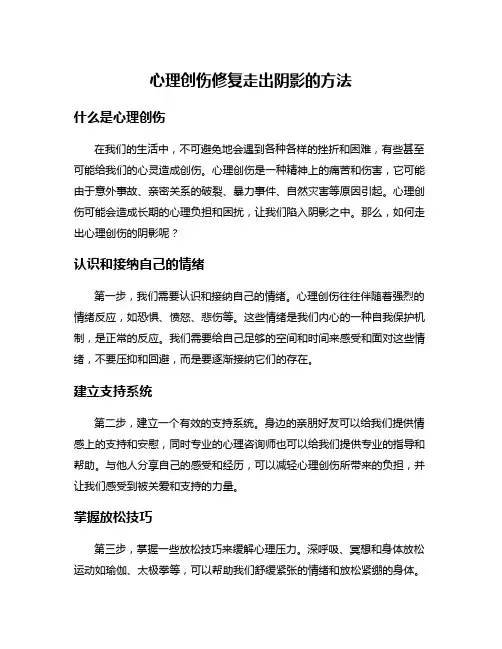 心理创伤修复走出阴影的方法

什么是心理创伤

在我们的生活中，不可避免地会遇到各种各样的挫折和困难，有些甚至可能给我们的心灵造成创伤。心理创伤是一种精神上的痛苦和伤害，它可能由于意外事故、亲密关系的破裂、暴力事件、自然灾害等原因引起。心理创伤可能会造成长期的心理负担和困扰，让我们陷入阴影之中。那么，如何走出心理创伤的阴影呢？

认识和接纳自己的情绪

第一步，我们需要认识和接纳自己的情绪。心理创伤往往伴随着强烈的情绪反应，如恐惧、愤怒、悲伤等。这些情绪是我们内心的一种自我保护机制，是正常的反应。我们需要给自己足够的空间和时间来感受和面对这些情绪，不要压抑和回避，而是要逐渐接纳它们的存在。

建立支持系统

第二步，建立一个有效的支持系统。身边的亲朋好友可以给我们提供情感上的支持和安慰，同时专业的心理咨询师也可以给我们提供专业的指导和帮助。与他人分享自己的感受和经历，可以减轻心理创伤所带来的负担，并让我们感受到被关爱和支持的力量。

掌握放松技巧

第三步，掌握一些放松技巧来缓解心理压力。深呼吸、冥想和身体放松运动如瑜伽、太极拳等，可以帮助我们舒缓紧张的情绪和放松紧绷的身体。